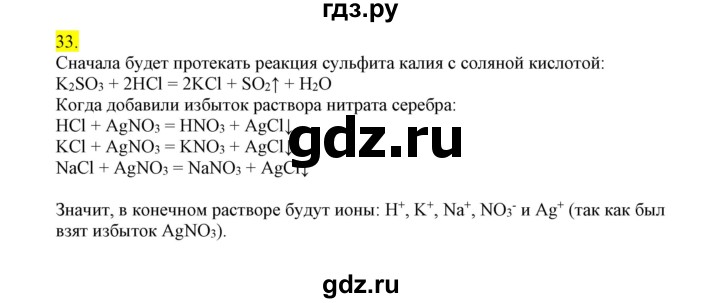 гдз.ру

33.

Сначала будет протекать реакция сульфита калия с соляной кислотой:
$K_2SO_3 + 2HCl = 2KCl + SO_2\uparrow + H_2O$
Когда добавили избыток раствора нитрата серебра:
$HCl + AgNO_3 = HNO_3 + AgCl\downarrow$
$KCl + AgNO_3 = KNO_3 + AgCl\downarrow$
$NaCl + AgNO_3 = NaNO_3 + AgCl\downarrow$

gdz.ru

Значит, в конечном растворе будут ионы: $H^+$, $K^+$, $Na^+$, $NO_3^-$ и $Ag^+$ (так как был взят избыток $AgNO_3$).

gdz.ru